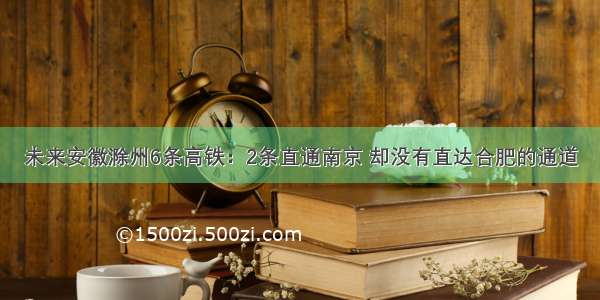 未来安徽滁州6条高铁：2条直通南京 却没有直达合肥的通道

©1500zi.500zi.com